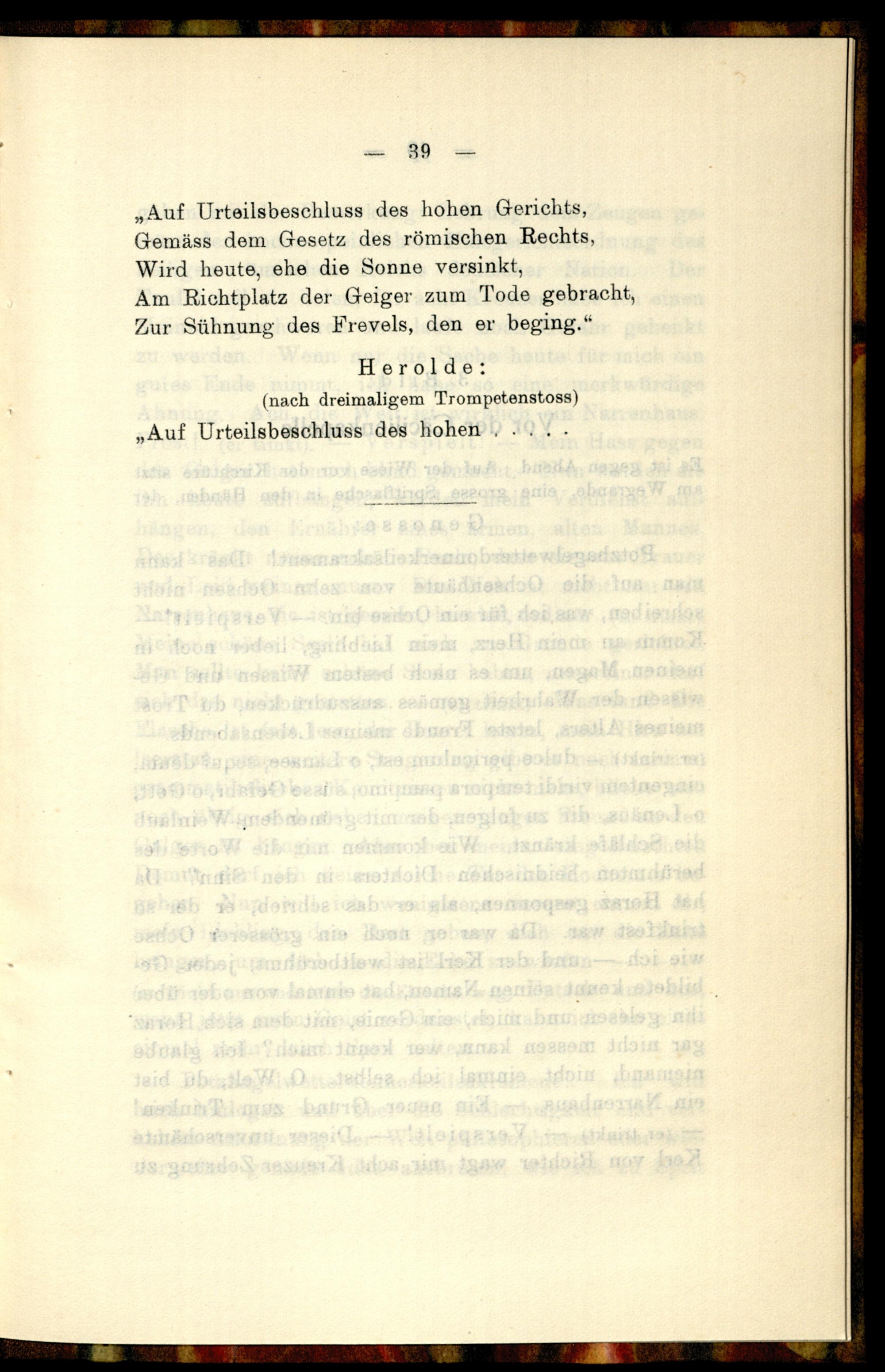 — 39 —

„Auf Urteilsbeschluss des hohen Gerichts,
Gemäss dem Gesetz des römischen Rechts,
Wird heute, ehe die Sonne versinkt,
Am Richtplatz der Geiger zum Tode gebracht,
Zur Sühnung des Frevels, den er beging.“

Herolde:
(nach dreimaligem Trompetenstoss)

„Auf Urteilsbeschluss des hohen . . . .